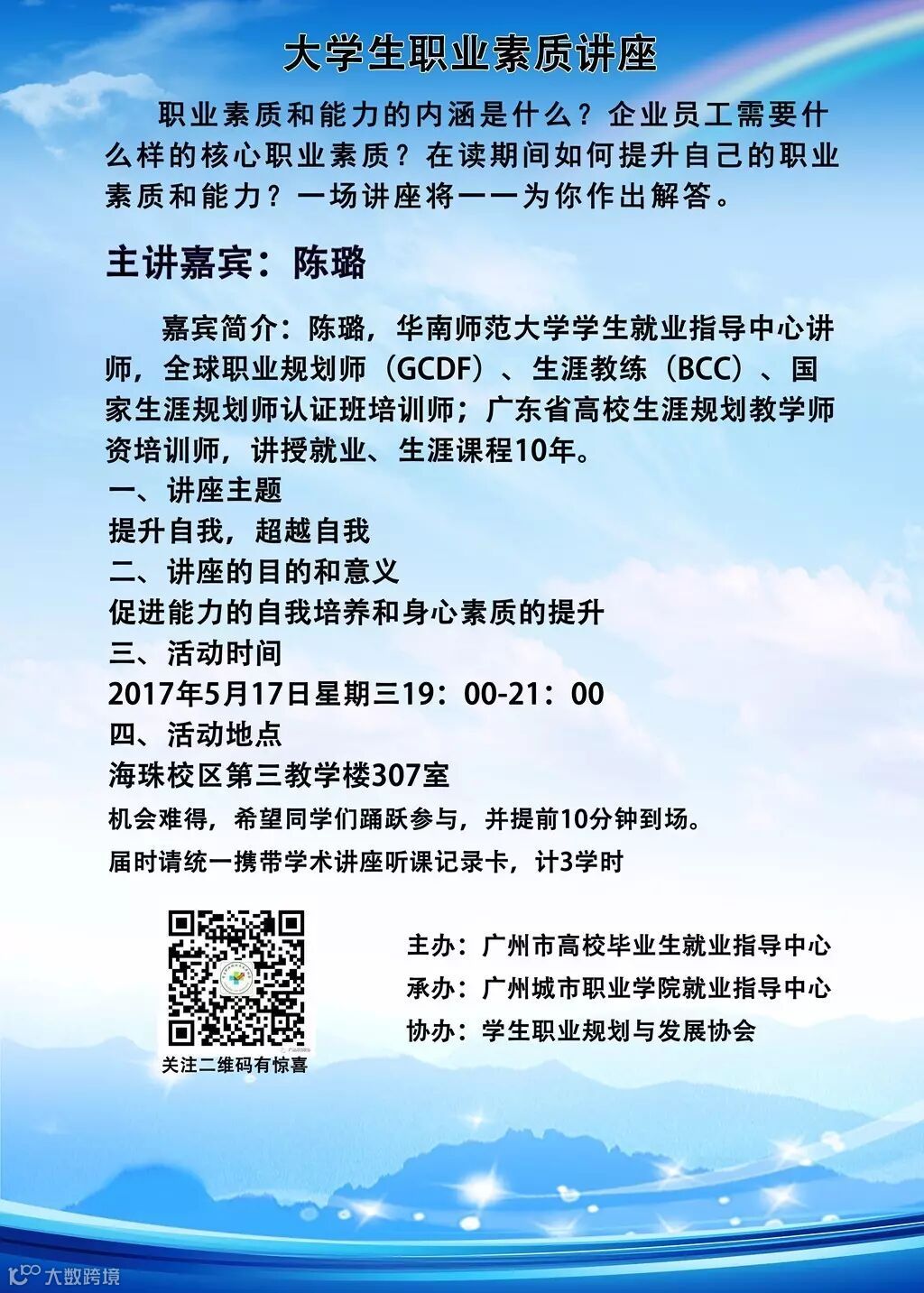 大学生职业素质讲座

职业素质和能力的内涵是什么？企业员工需要什么样的核心职业素质？在读期间如何提升自己的职业素质和能力？一场讲座将一一为你作出解答。

主讲嘉宾：陈璐

嘉宾简介：陈璐，华南师范大学学生就业指导中心讲师，全球职业规划师（GCDF）、生涯教练（BCC）、国家生涯规划师认证班培训师；广东省高校生涯规划教学师资培训师，讲授就业、生涯课程10年。

一、讲座主题
提升自我，超越自我
二、讲座的目的和意义
促进能力的自我培养和身心素质的提升
三、活动时间
2017年5月17日星期三19：00-21：00
四、活动地点
海珠校区第三教学楼307室
机会难得，希望同学们踊跃参与，并提前10分钟到场。
届时请统一携带学术讲座听课记录卡，计3学时

关注二维码有惊喜

主办：广州市高校毕业生就业指导中心
承办：广州城市职业学院就业指导中心
协办：学生职业规划与发展协会

大数跨境